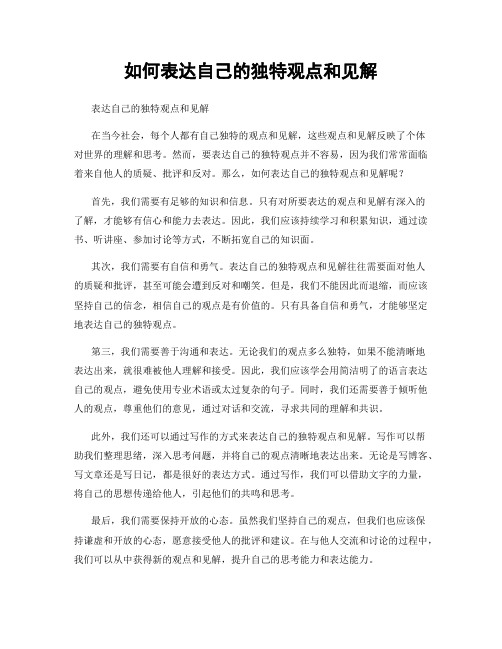 如何表达自己的独特观点和见解

表达自己的独特观点和见解

在当今社会，每个人都有自己独特的观点和见解，这些观点和见解反映了个体对世界的理解和思考。然而，要表达自己的独特观点并不容易，因为我们常常面临着来自他人的质疑、批评和反对。那么，如何表达自己的独特观点和见解呢？

首先，我们需要有足够的知识和信息。只有对所要表达的观点和见解有深入的了解，才能够有信心和能力去表达。因此，我们应该持续学习和积累知识，通过读书、听讲座、参加讨论等方式，不断拓宽自己的知识面。

其次，我们需要有自信和勇气。表达自己的独特观点和见解往往需要面对他人的质疑和批评，甚至可能会遭到反对和嘲笑。但是，我们不能因此而退缩，而应该坚持自己的信念，相信自己的观点是有价值的。只有具备自信和勇气，才能够坚定地表达自己的独特观点。

第三，我们需要善于沟通和表达。无论我们的观点多么独特，如果不能清晰地表达出来，就很难被他人理解和接受。因此，我们应该学会用简洁明了的语言表达自己的观点，避免使用专业术语或太过复杂的句子。同时，我们还需要善于倾听他人的观点，尊重他们的意见，通过对话和交流，寻求共同的理解和共识。

此外，我们还可以通过写作的方式来表达自己的独特观点和见解。写作可以帮助我们整理思绪，深入思考问题，并将自己的观点清晰地表达出来。无论是写博客、写文章还是写日记，都是很好的表达方式。通过写作，我们可以借助文字的力量，将自己的思想传递给他人，引起他们的共鸣和思考。

最后，我们需要保持开放的心态。虽然我们坚持自己的观点，但我们也应该保持谦虚和开放的心态，愿意接受他人的批评和建议。在与他人交流和讨论的过程中，我们可以从中获得新的观点和见解，提升自己的思考能力和表达能力。